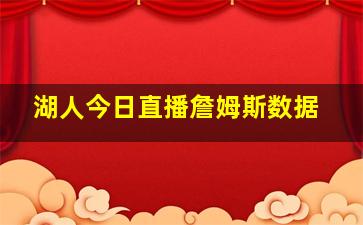 湖人今日直播詹姆斯数据